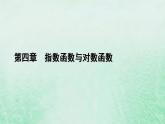 第四章　指数函数与对数函数